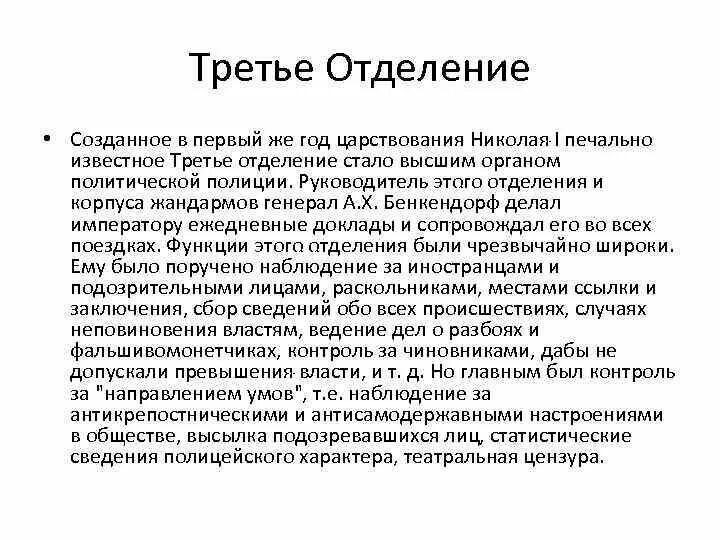 Третье Отделение

• Созданное в первый же год царствования Николая I печально известное Третье отделение стало высшим органом политической полиции. Руководитель этого отделения и корпуса жандармов генерал А.Х. Бенкендорф делал императору ежедневные доклады и сопровождал его во всех поездках. Функции этого отделения были чрезвычайно широки. Ему было поручено наблюдение за иностранцами и подозрительными лицами, раскольниками, местами ссылки и заключения, сбор сведений обо всех происшествиях, случаях неповиновения властям, ведение дел о разбоях и фальшивомонетчиках, контроль за чиновниками, дабы не допускали превышения власти, и т. д. Но главным был контроль за "направлением умов", т.е. наблюдение за антикрепостническими и антисамодержавными настроениями в обществе, высылка подозревавшихся лиц, статистические сведения полицейского характера, театральная цензура.